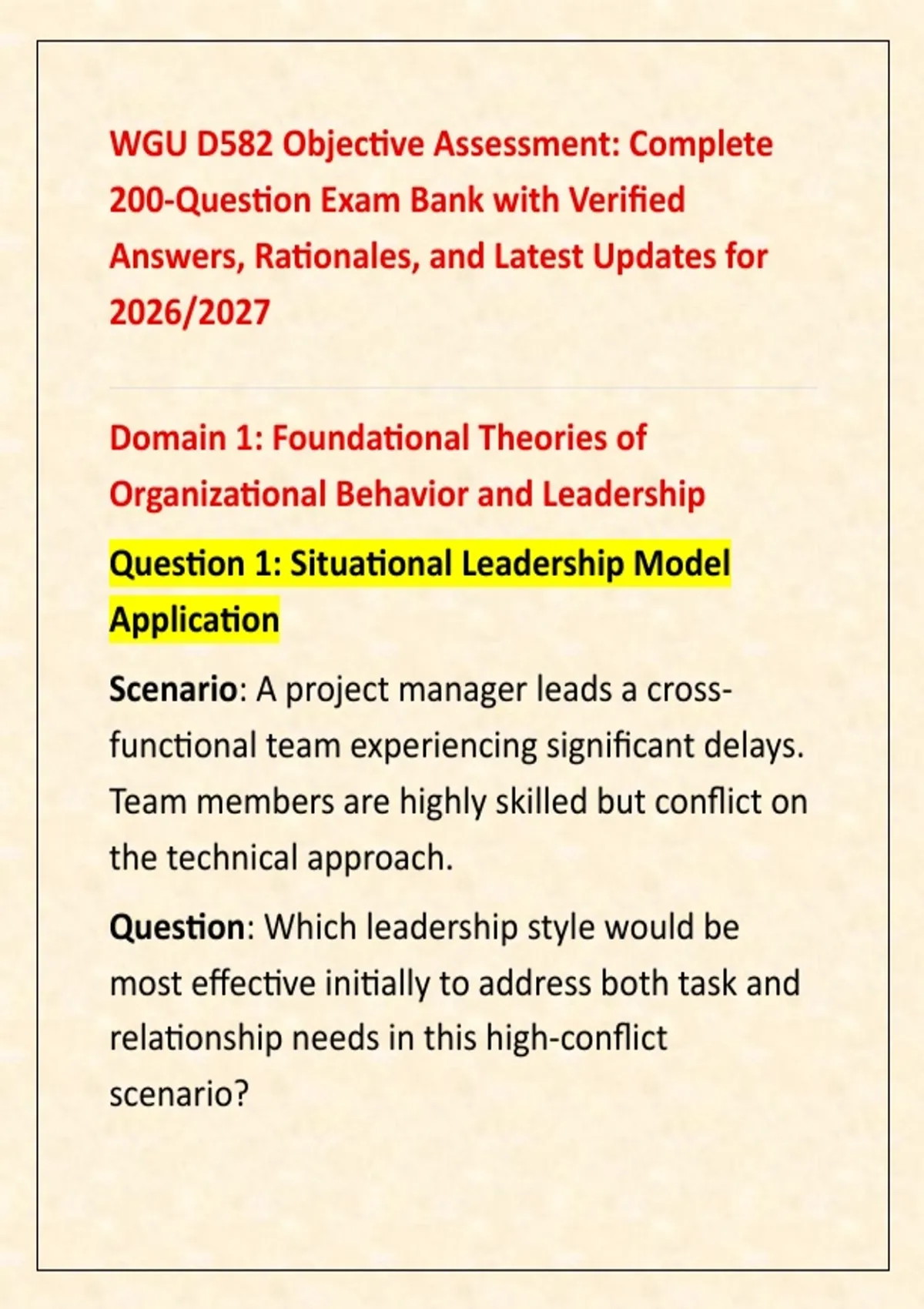 WGU D582 Objective Assessment: Complete 200-Question Exam Bank with Verified Answers, Rationales, and Latest Updates for 2026/2027

Domain 1: Foundational Theories of Organizational Behavior and Leadership

Question 1: Situational Leadership Model Application

Scenario: A project manager leads a cross-functional team experiencing significant delays. Team members are highly skilled but conflict on the technical approach.

Question: Which leadership style would be most effective initially to address both task and relationship needs in this high-conflict scenario?